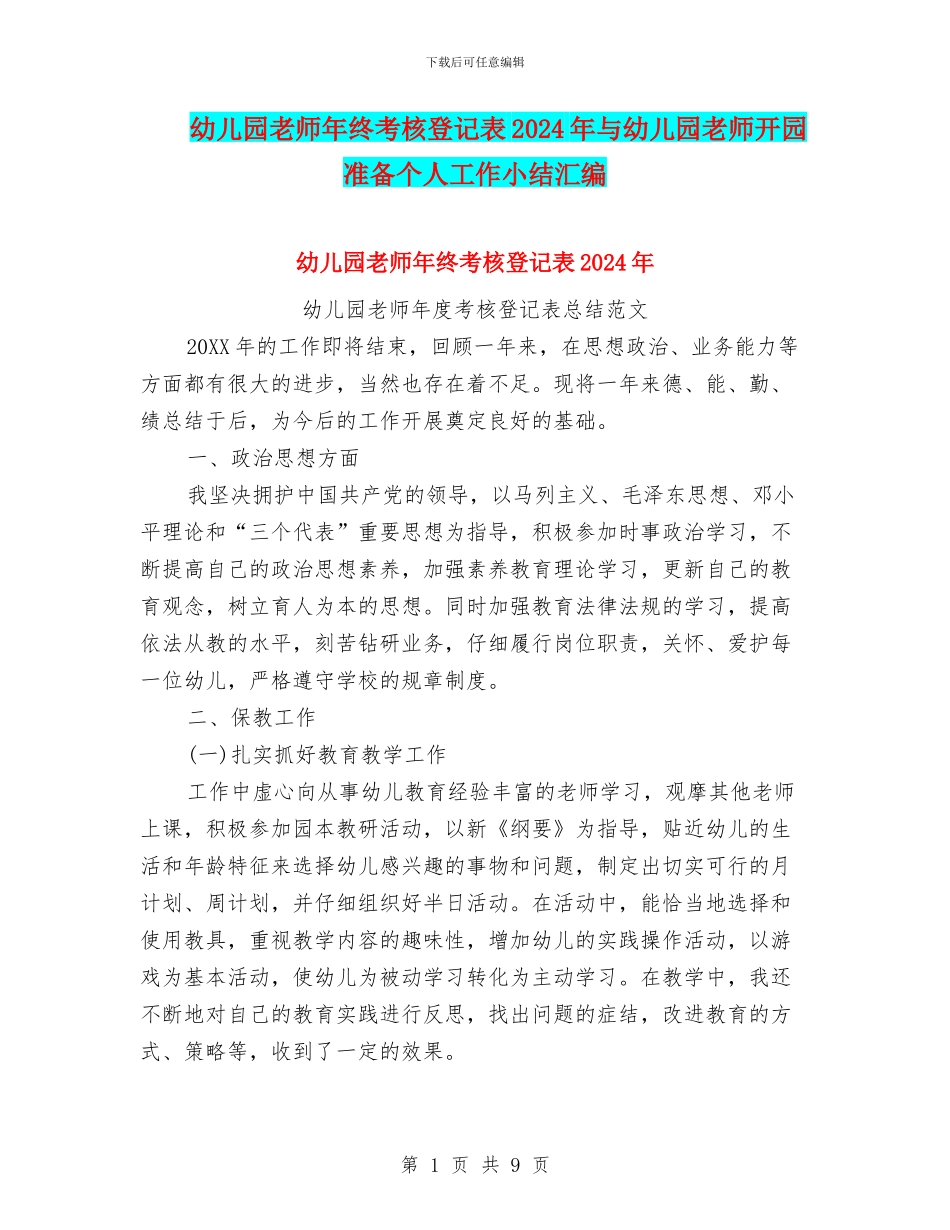 下载后可任意编辑

幼儿园老师年终考核登记表2024年与幼儿园老师开园准备个人工作小结汇编

幼儿园老师年终考核登记表2024年

幼儿园老师年度考核登记表总结范文

20XX年的工作即将结束，回顾一年来，在思想政治、业务能力等方面都有很大的进步，当然也存在着不足。现将一年来德、能、勤、绩总结于后，为今后的工作开展奠定良好的基础。

一、政治思想方面

我坚决拥护中国共产党的领导，以马列主义、毛泽东思想、邓小平理论和“三个代表”重要思想为指导，积极参加时事政治学习，不断提高自己的政治思想素养，加强素养教育理论学习，更新自己的教育观念，树立育人为本的思想。同时加强教育法律法规的学习，提高依法从教的水平，刻苦钻研业务，仔细履行岗位职责，关怀、爱护每一位幼儿，严格遵守学校的规章制度。

二、保教工作

(一)扎实抓好教育教学工作

工作中虚心向从事幼儿教育经验丰富的老师学习，观摩其他老师上课，积极参加园本教研活动，以新《纲要》为指导，贴近幼儿的生活和年龄特征来选择幼儿感兴趣的事物和问题，制定出切实可行的月计划、周计划，并仔细组织好半日活动。在活动中，能恰当地选择和使用教具，重视教学内容的趣味性，增加幼儿的实践操作活动，以游戏为基本活动，使幼儿为被动学习转化为主动学习。在教学中，我还不断地对自己的教育实践进行反思，找出问题的症结，改进教育的方式、策略等，收到了一定的效果。

第 1 页 共 9 页